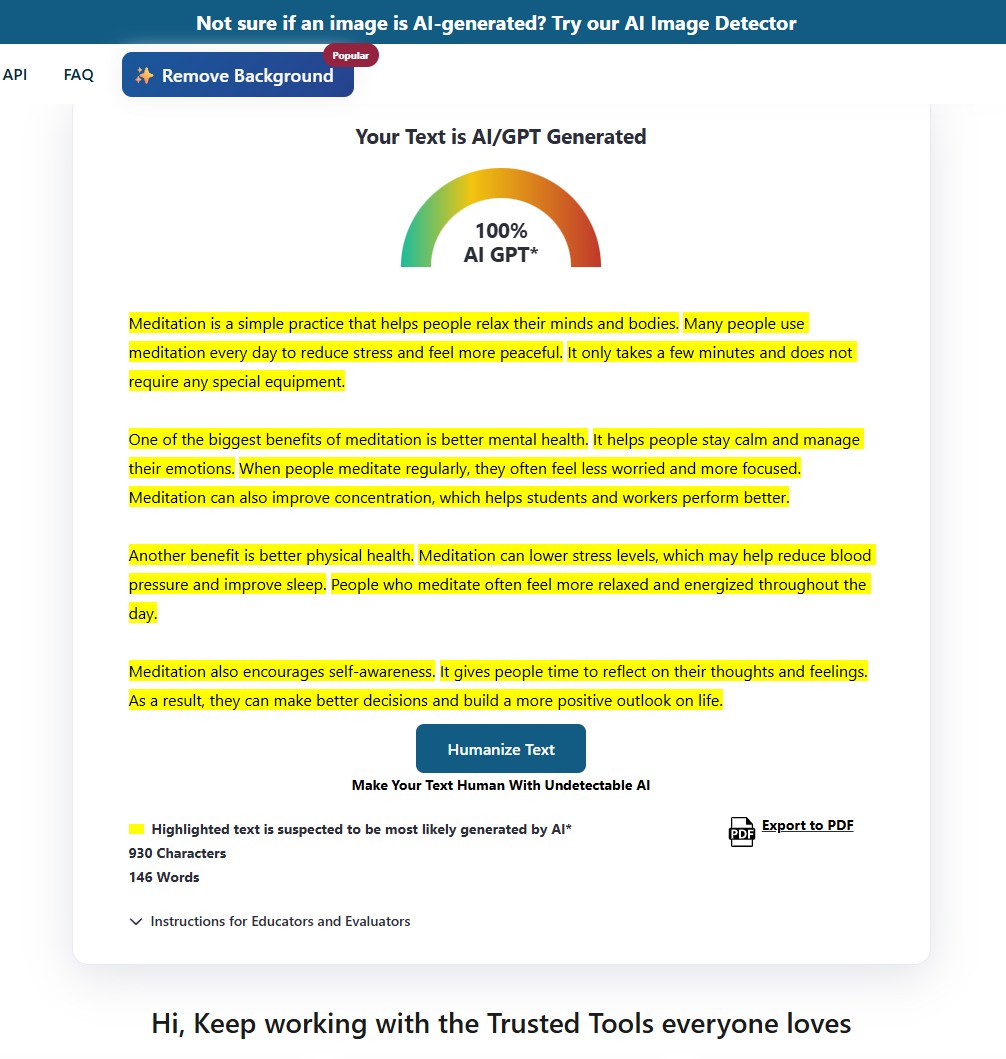 Not sure if an image is AI-generated? Try our AI Image Detector

API FAQ ✨ Remove Background Popular

Your Text is AI/GPT Generated

100%
AI GPT*

Meditation is a simple practice that helps people relax their minds and bodies. Many people use meditation every day to reduce stress and feel more peaceful. It only takes a few minutes and does not require any special equipment.

One of the biggest benefits of meditation is better mental health. It helps people stay calm and manage their emotions. When people meditate regularly, they often feel less worried and more focused. Meditation can also improve concentration, which helps students and workers perform better.

Another benefit is better physical health. Meditation can lower stress levels, which may help reduce blood pressure and improve sleep. People who meditate often feel more relaxed and energized throughout the day.

Meditation also encourages self-awareness. It gives people time to reflect on their thoughts and feelings. As a result, they can make better decisions and build a more positive outlook on life.

Humanize Text

Make Your Text Human With Undetectable AI

Highlighted text is suspected to be most likely generated by AI*

930 Characters

146 Words

PDF Export to PDF

Instructions for Educators and Evaluators

Hi, Keep working with the Trusted Tools everyone loves